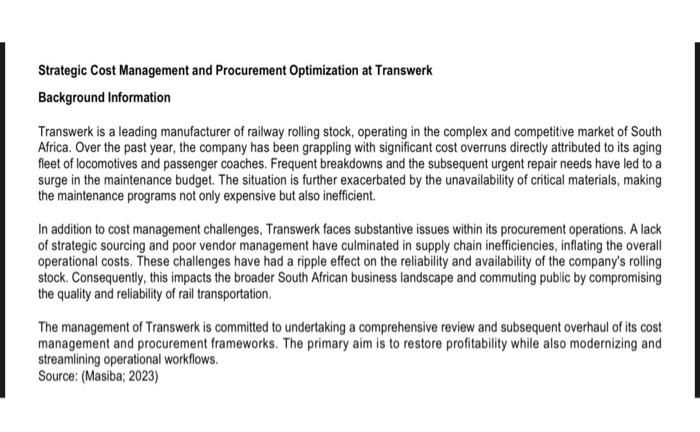 Strategic Cost Management and Procurement Optimization at Transwerk

Background Information

Transwerk is a leading manufacturer of railway rolling stock, operating in the complex and competitive market of South Africa. Over the past year, the company has been grappling with significant cost overruns directly attributed to its aging fleet of locomotives and passenger coaches. Frequent breakdowns and the subsequent urgent repair needs have led to a surge in the maintenance budget. The situation is further exacerbated by the unavailability of critical materials, making the maintenance programs not only expensive but also inefficient.

In addition to cost management challenges, Transwerk faces substantive issues within its procurement operations. A lack of strategic sourcing and poor vendor management have culminated in supply chain inefficiencies, inflating the overall operational costs. These challenges have had a ripple effect on the reliability and availability of the company's rolling stock. Consequently, this impacts the broader South African business landscape and commuting public by compromising the quality and reliability of rail transportation.

The management of Transwerk is committed to undertaking a comprehensive review and subsequent overhaul of its cost management and procurement frameworks. The primary aim is to restore profitability while also modernizing and streamlining operational workflows.
Source: (Masiba; 2023)